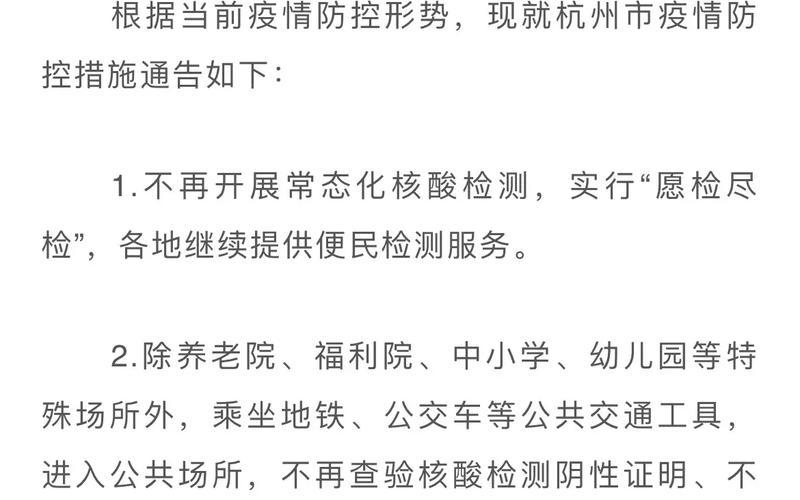 根据当前疫情防控形势，现就杭州市疫情防控措施通告如下：

1.不再开展常态化核酸检测，实行“愿检尽检”，各地继续提供便民检测服务。

2.除养老院、福利院、中小学、幼儿园等特殊场所外，乘坐地铁、公交车等公共交通工具，进入公共场所，不再查验核酸检测阴性证明、不